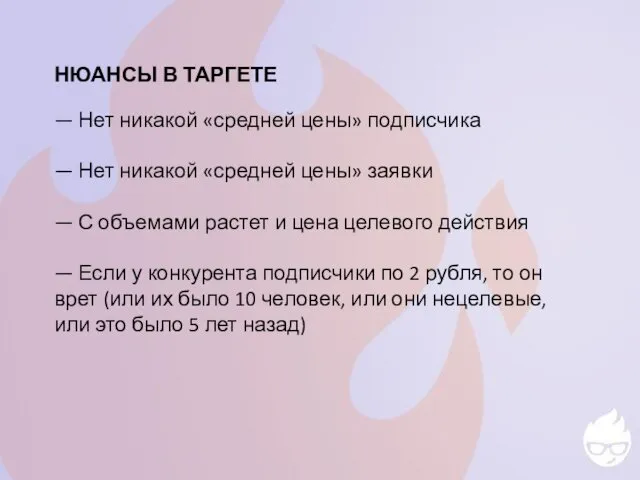 НЮАНСЫ В ТАРГЕТЕ

— Нет никакой «средней цены» подписчика

— Нет никакой «средней цены» заявки

— С объемами растет и цена целевого действия

— Если у конкурента подписчики по 2 рубля, то он врет (или их было 10 человек, или они нецелевые, или это было 5 лет назад)